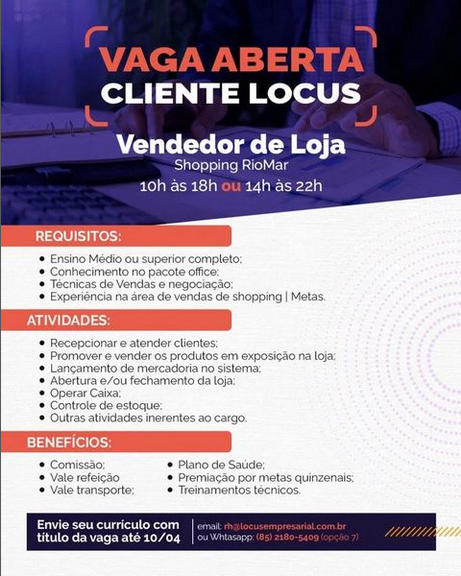 VAGA ABERTA
CLIENTE LOCUS

Vendedor de Loja
Shopping RioMar
10h às 18h ou 14h às 22h

REQUISITOS:
• Ensino Médio ou superior completo;
• Conhecimento no pacote office;
• Técnicas de Vendas e negociação;
• Experiência na área de vendas de shopping | Metas.

ATIVIDADES:
• Recepcionar e atender clientes;
• Promover e vender os produtos em exposição na loja;
• Lançamento de mercadoria no sistema;
• Abertura e/ou fechamento da loja;
• Operar Caixa;
• Controle de estoque;
• Outras atividades inerentes ao cargo.

BENEFÍCIOS:
• Comissão;
• Vale refeição
• Vale transporte;
• Plano de Saúde;
• Premiação por metas quinzenais;
• Treinamentos técnicos.

Envie seu currículo com título da vaga até 10/04

email: rh@locusempresarial.com.br
ou Whtasapp: (85) 2180-5409 (opção 7)